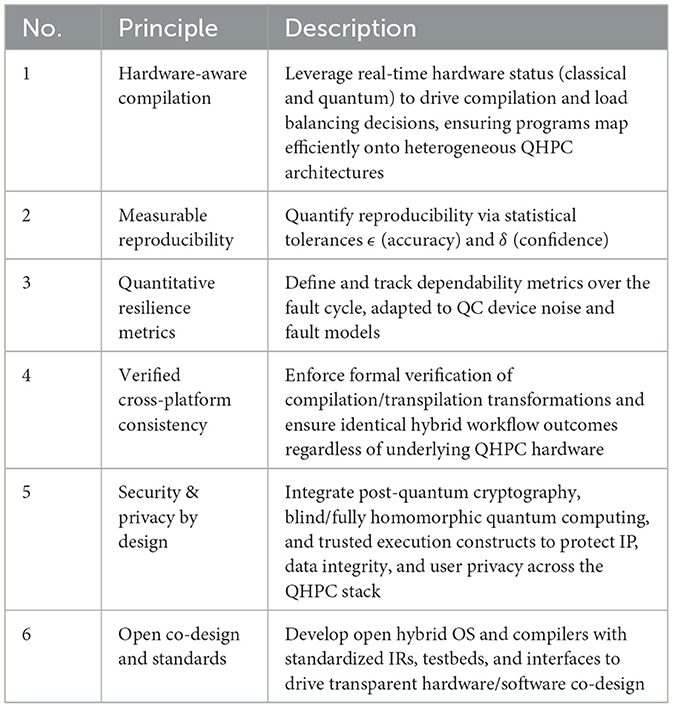 | No. | Principle | Description |
|---|---|---|
| 1 | Hardware-aware compilation | Leverage real-time hardware status (classical and quantum) to drive compilation and load balancing decisions, ensuring programs map efficiently onto heterogeneous QHPC architectures |
| 2 | Measurable reproducibility | Quantify reproducibility via statistical tolerances $\epsilon$ (accuracy) and $\delta$ (confidence) |
| 3 | Quantitative resilience metrics | Define and track dependability metrics over the fault cycle, adapted to QC device noise and fault models |
| 4 | Verified cross-platform consistency | Enforce formal verification of compilation/transpilation transformations and ensure identical hybrid workflow outcomes regardless of underlying QHPC hardware |
| 5 | Security & privacy by design | Integrate post-quantum cryptography, blind/fully homomorphic quantum computing, and trusted execution constructs to protect IP, data integrity, and user privacy across the QHPC stack |
| 6 | Open co-design and standards | Develop open hybrid OS and compilers with standardized IRs, testbeds, and interfaces to drive transparent hardware/software co-design |